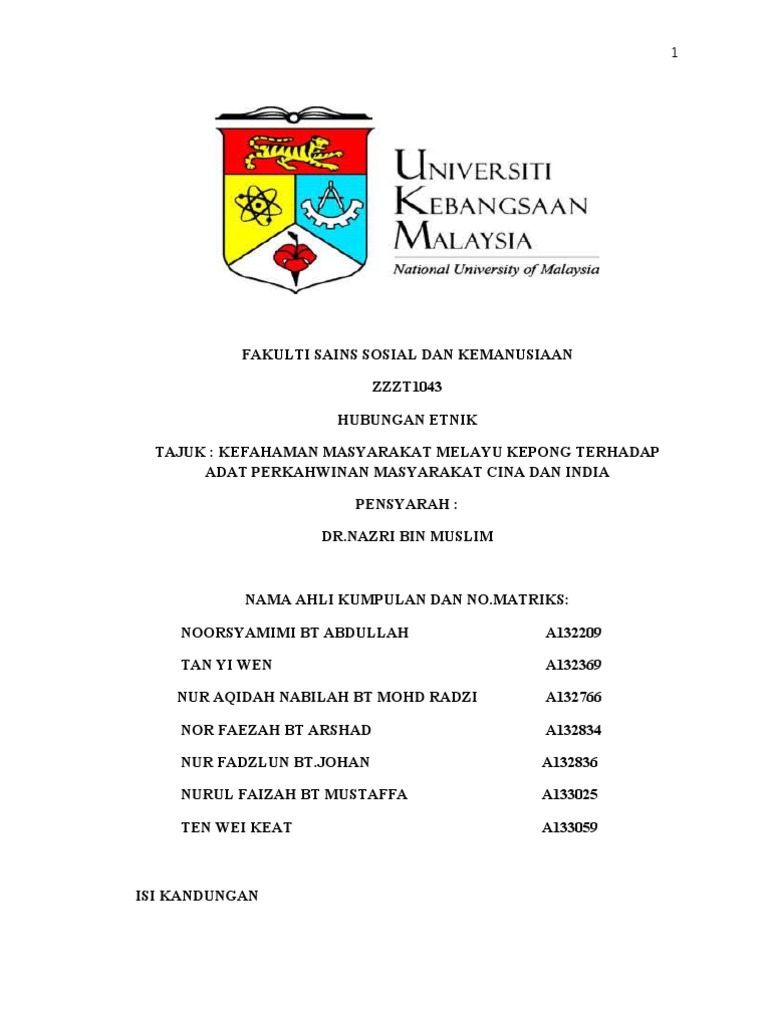 1

UNIVERSITI
KEBANGSAAN
MALAYSIA
National University of Malaysia

FAKULTI SAINS SOSIAL DAN KEMANUSIAAN

ZZZT1043

HUBUNGAN ETNIK

TAJUK : KEFAHAMAN MASYARAKAT MELAYU KEPONG TERHADAP ADAT PERKAHWINAN MASYARAKAT CINA DAN INDIA

PENSYARAH :

DR.NAZRI BIN MUSLIM

NAMA AHLI KUMPULAN DAN NO.MATRIKS:

NOORSYAMIMI BT ABDULLAH A132209

TAN YI WEN A132369

NUR AQIDAH NABILAH BT MOHD RADZI A132766

NOR FAEZAH BT ARSHAD A132834

NUR FADZLUN BT.JOHAN A132836

NURUL FAIZAH BT MUSTAFFA A133025

TEN WEI KEAT A133059

ISI KANDUNGAN